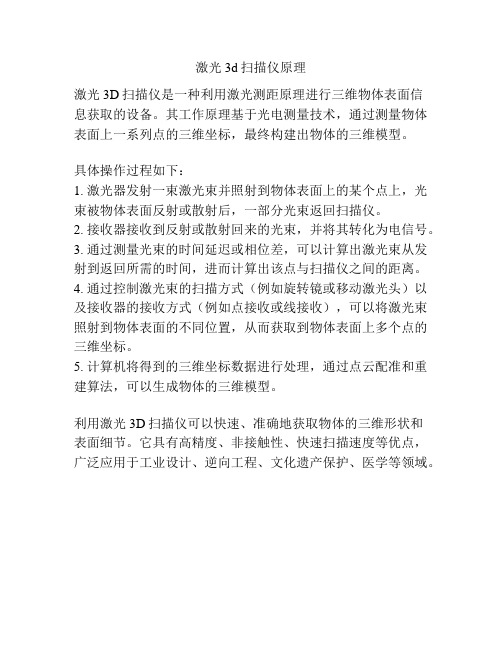 激光 3d 扫描仪原理

激光 3D 扫描仪是一种利用激光测距原理进行三维物体表面信息获取的设备。其工作原理基于光电测量技术，通过测量物体表面上一系列点的三维坐标，最终构建出物体的三维模型。

具体操作过程如下：
1. 激光器发射一束激光束并照射到物体表面上的某个点上，光束被物体表面反射或散射后，一部分光束返回扫描仪。
2. 接收器接收到反射或散射回来的光束，并将其转化为电信号。
3. 通过测量光束的时间延迟或相位差，可以计算出激光束从发射到返回所需的时间，进而计算出该点与扫描仪之间的距离。
4. 通过控制激光束的扫描方式（例如旋转镜或移动激光头）以及接收器的接收方式（例如点接收或线接收），可以将激光束照射到物体表面的不同位置，从而获取到物体表面上多个点的三维坐标。
5. 计算机将得到的三维坐标数据进行处理，通过点云配准和重建算法，可以生成物体的三维模型。

利用激光 3D 扫描仪可以快速、准确地获取物体的三维形状和表面细节。它具有高精度、非接触性、快速扫描速度等优点，广泛应用于工业设计、逆向工程、文化遗产保护、医学等领域。